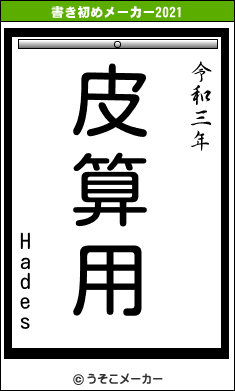 書き初めメーカー2021

令和三年

皮算用

Hades

© うそこメーカー